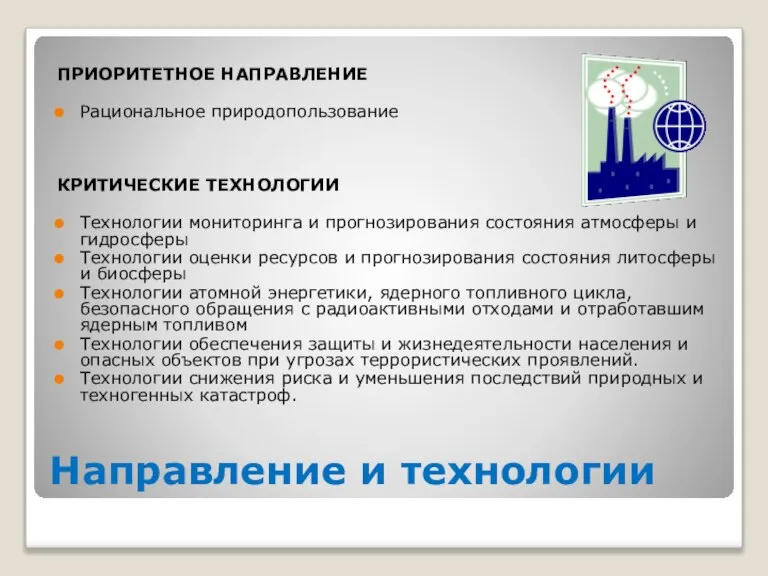 ПРИОРИТЕТНОЕ НАПРАВЛЕНИЕ

Рациональное природопользование

КРИТИЧЕСКИЕ ТЕХНОЛОГИИ

Технологии мониторинга и прогнозирования состояния атмосферы и гидросферы
Технологии оценки ресурсов и прогнозирования состояния литосферы и биосферы
Технологии атомной энергетики, ядерного топливного цикла, безопасного обращения с радиоактивными отходами и отработавшим ядерным топливом
Технологии обеспечения защиты и жизнедеятельности населения и опасных объектов при угрозах террористических проявлений.
Технологии снижения риска и уменьшения последствий природных и техногенных катастроф.

Направление и технологии